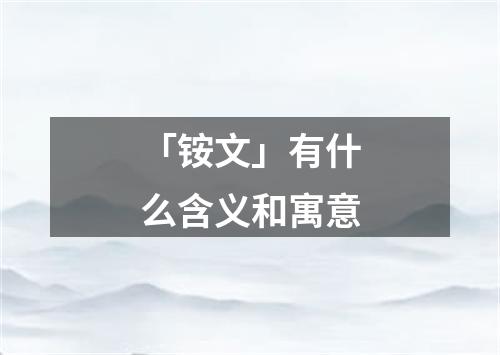 「铵文」有什么含义和寓意